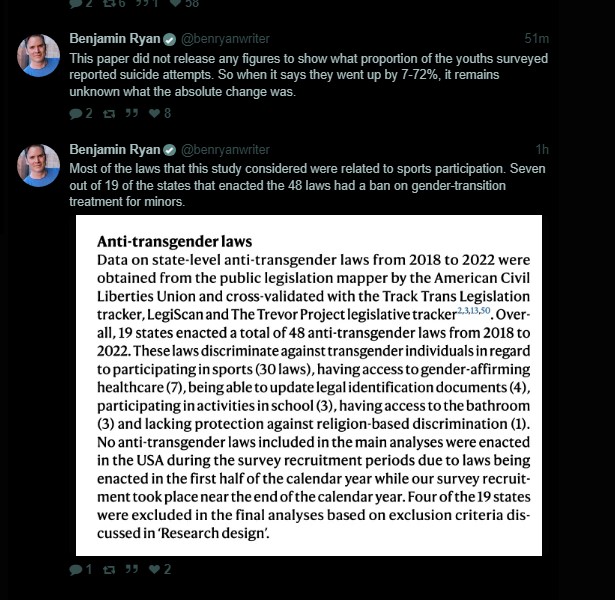 2 6 1 58

Benjamin Ryan @benryanwriter 51m
This paper did not release any figures to show what proportion of the youths surveyed reported suicide attempts. So when it says they went up by 7-72%, it remains unknown what the absolute change was.

2 8

Benjamin Ryan @benryanwriter 1h
Most of the laws that this study considered were related to sports participation. Seven out of 19 of the states that enacted the 48 laws had a ban on gender-transition treatment for minors.

Anti-transgender laws
Data on state-level anti-transgender laws from 2018 to 2022 were obtained from the public legislation mapper by the American Civil Liberties Union and cross-validated with the Track Trans Legislation tracker, LegiScan and The Trevor Project legislative tracker$^{2,3,13,50}$. Overall, 19 states enacted a total of 48 anti-transgender laws from 2018 to 2022. These laws discriminate against transgender individuals in regard to participating in sports (30 laws), having access to gender-affirming healthcare (7), being able to update legal identification documents (4), participating in activities in school (3), having access to the bathroom (3) and lacking protection against religion-based discrimination (1). No anti-transgender laws included in the main analyses were enacted in the USA during the survey recruitment periods due to laws being enacted in the first half of the calendar year while our survey recruitment took place near the end of the calendar year. Four of the 19 states were excluded in the final analyses based on exclusion criteria discussed in 'Research design'.

1 2